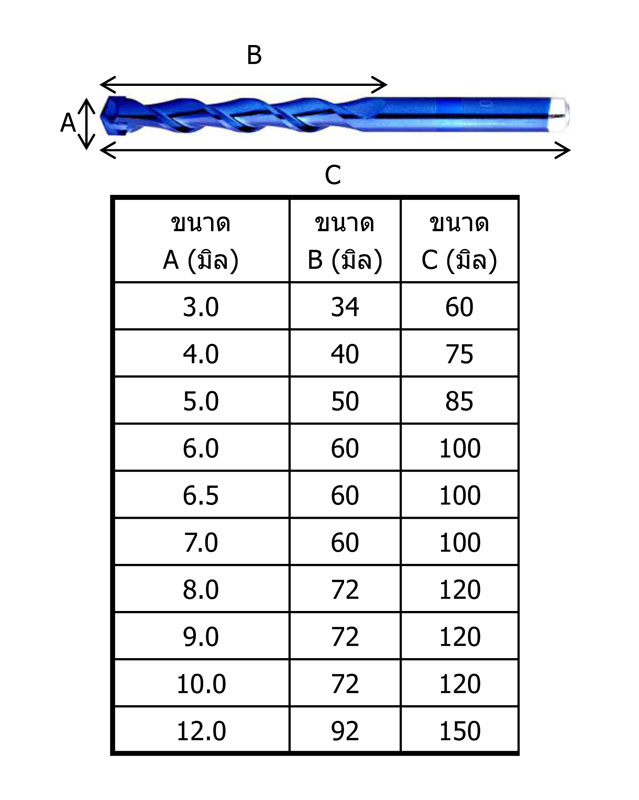 B

A

C

| ขนาด A (มิล) | ขนาด B (มิล) | ขนาด C (มิล) |
|---|---|---|
| 3.0 | 34 | 60 |
| 4.0 | 40 | 75 |
| 5.0 | 50 | 85 |
| 6.0 | 60 | 100 |
| 6.5 | 60 | 100 |
| 7.0 | 60 | 100 |
| 8.0 | 72 | 120 |
| 9.0 | 72 | 120 |
| 10.0 | 72 | 120 |
| 12.0 | 92 | 150 |